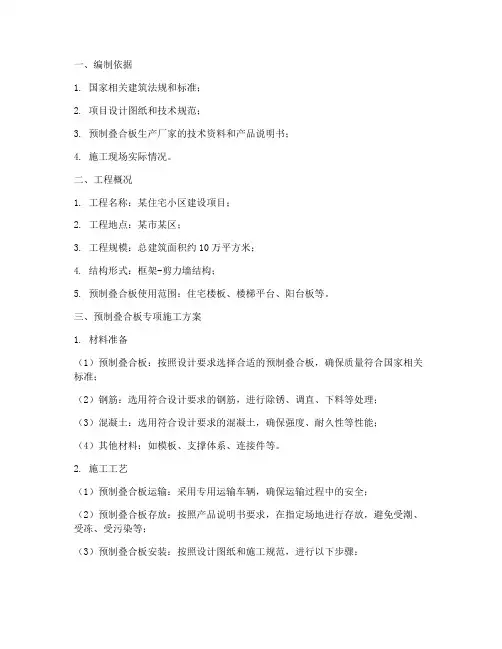 一、编制依据

1. 国家相关建筑法规和标准；

2. 项目设计图纸和技术规范；

3. 预制叠合板生产厂家的技术资料和产品说明书；

4. 施工现场实际情况。

二、工程概况

1. 工程名称：某住宅小区建设项目；

2. 工程地点：某市某区；

3. 工程规模：总建筑面积约10万平方米；

4. 结构形式：框架-剪力墙结构；

5. 预制叠合板使用范围：住宅楼板、楼梯平台、阳台板等。

三、预制叠合板专项施工方案

1. 材料准备

（1）预制叠合板：按照设计要求选择合适的预制叠合板，确保质量符合国家相关标准；

（2）钢筋：选用符合设计要求的钢筋，进行除锈、调直、下料等处理；

（3）混凝土：选用符合设计要求的混凝土，确保强度、耐久性等性能；

（4）其他材料：如模板、支撑体系、连接件等。

2. 施工工艺

（1）预制叠合板运输：采用专用运输车辆，确保运输过程中的安全；

（2）预制叠合板存放：按照产品说明书要求，在指定场地进行存放，避免受潮、受冻、受污染等；

（3）预制叠合板安装：按照设计图纸和施工规范，进行以下步骤：